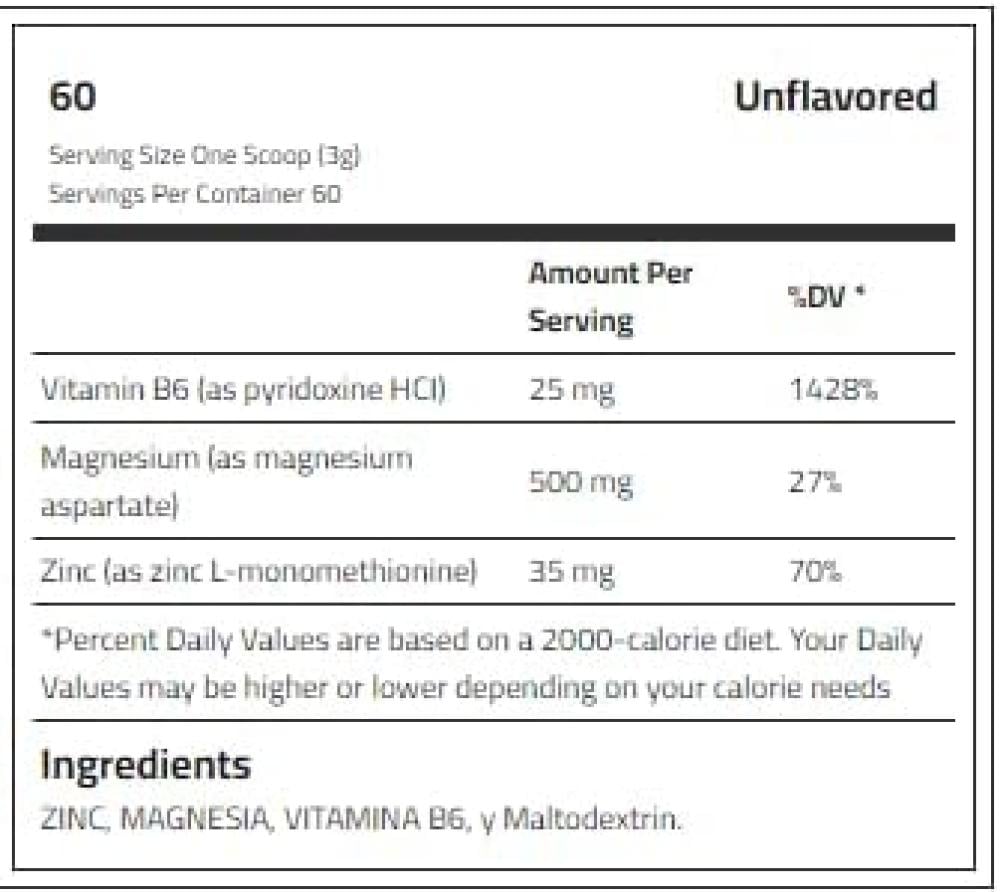 60

Unflavored

Serving Size One Scoop (3g)
Servings Per Container 60

|  | Amount Per Serving | %DV * |
|---|---|---|
| Vitamin B6 (as pyridoxine HCl) | 25 mg | 1428% |
| Magnesium (as magnesium aspartate) | 500 mg | 27% |
| Zinc (as zinc L-monomethionine) | 35 mg | 70% |

*Percent Daily Values are based on a 2000-calorie diet. Your Daily Values may be higher or lower depending on your calorie needs

Ingredients
ZINC, MAGNESIA, VITAMINA B6, y Maltodextrin.